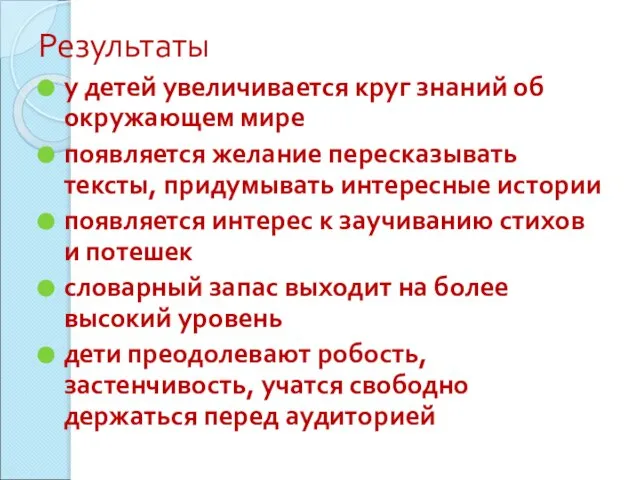 Результаты

у детей увеличивается круг знаний об окружающем мире

появляется желание пересказывать тексты, придумывать интересные истории

появляется интерес к заучиванию стихов и потешек

словарный запас выходит на более высокий уровень

дети преодолевают робость, застенчивость, учатся свободно держаться перед аудиторией